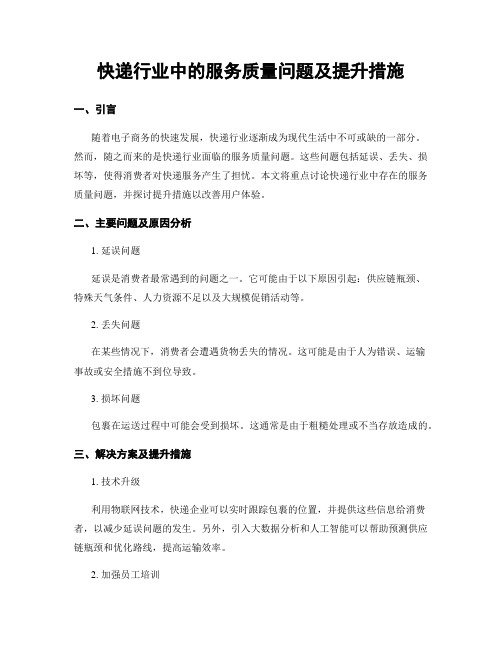 快递行业中的服务质量问题及提升措施

一、引言

随着电子商务的快速发展，快递行业逐渐成为现代生活中不可或缺的一部分。然而，随之而来的是快递行业面临的服务质量问题。这些问题包括延误、丢失、损坏等，使得消费者对快递服务产生了担忧。本文将重点讨论快递行业中存在的服务质量问题，并探讨提升措施以改善用户体验。

二、主要问题及原因分析

1. 延误问题

延误是消费者最常遇到的问题之一。它可能由于以下原因引起：供应链瓶颈、特殊天气条件、人力资源不足以及大规模促销活动等。

2. 丢失问题

在某些情况下，消费者会遭遇货物丢失的情况。这可能是由于人为错误、运输事故或安全措施不到位导致。

3. 损坏问题

包裹在运送过程中可能会受到损坏。这通常是由于粗糙处理或不当存放造成的。

三、解决方案及提升措施

1. 技术升级

利用物联网技术，快递企业可以实时跟踪包裹的位置，并提供这些信息给消费者，以减少延误问题的发生。另外，引入大数据分析和人工智能可以帮助预测供应链瓶颈和优化路线，提高运输效率。

2. 加强员工培训